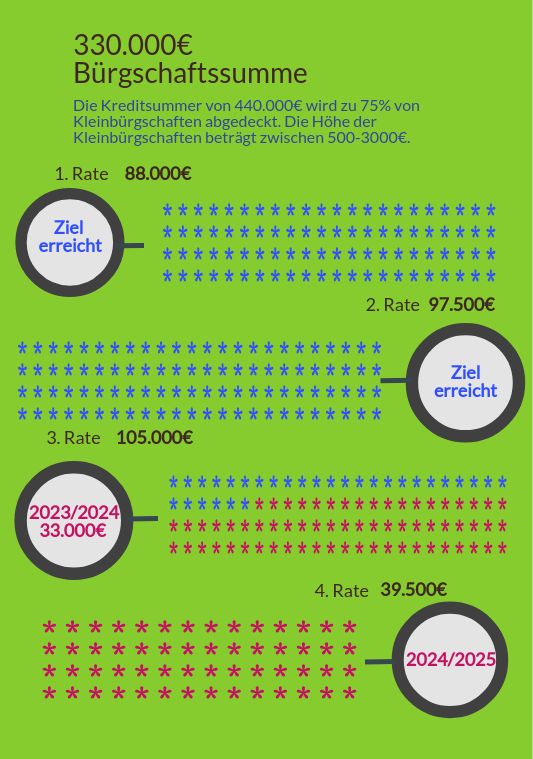 330.000€
Bürgschaftssumme

Die Kreditsummer von 440.000€ wird zu 75% von Kleinbürgschaften abgedeckt. Die Höhe der Kleinbürgschaften beträgt zwischen 500-3000€.

1. Rate 88.000€

Ziel erreicht

2. Rate 97.500€

Ziel erreicht

3. Rate 105.000€

2023/2024
33.000€

4. Rate 39.500€

2024/2025